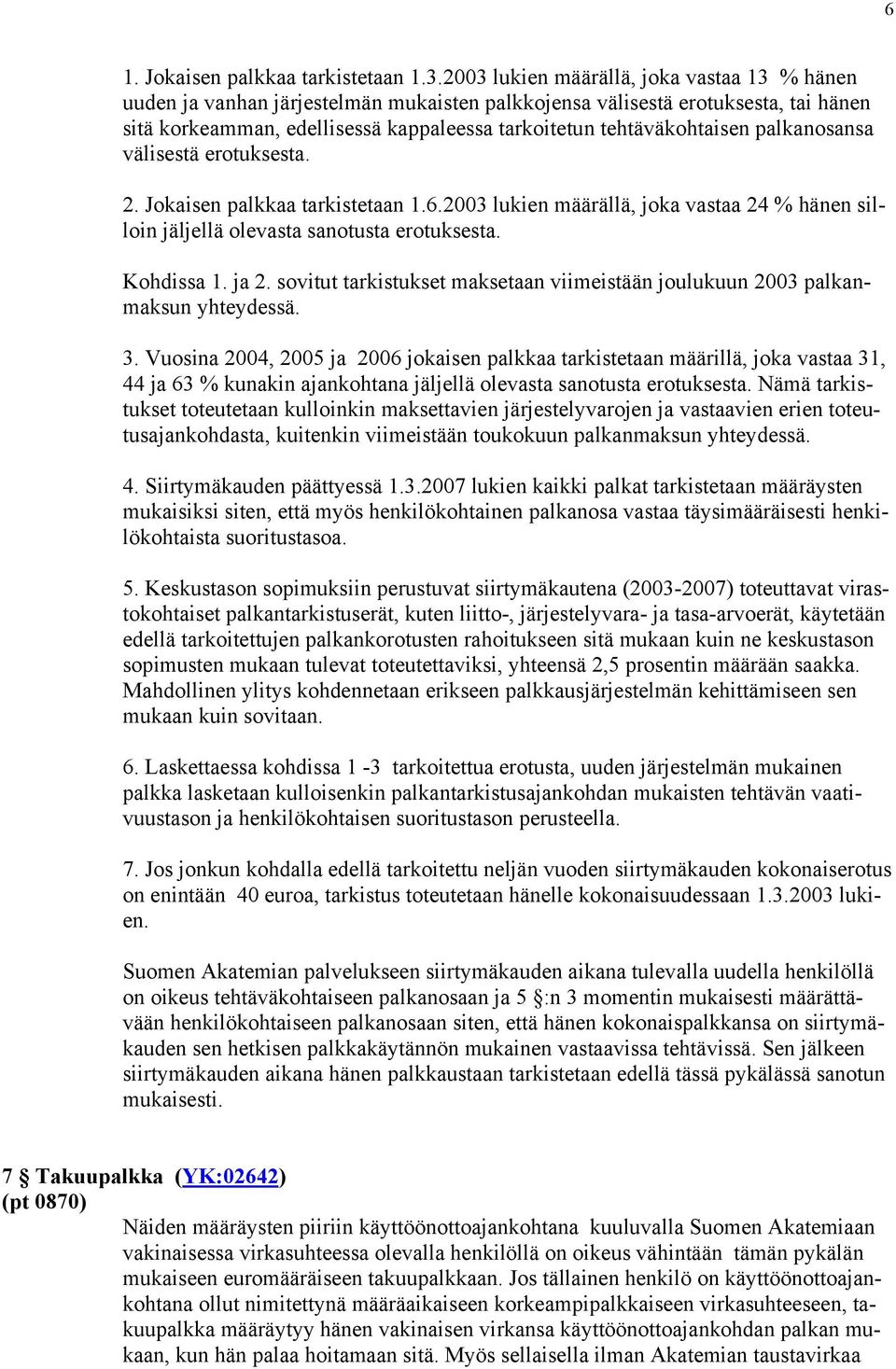 6

1. Jokaisen palkkaa tarkistetaan 1.3.2003 lukien määrällä, joka vastaa 13 % hänen uuden ja vanhan järjestelmän mukaisten palkkojensa välisestä erotuksesta, tai hänen sitä korkeamman, edellisessä kappaleessa tarkoitetun tehtäväkohtaisen palkanosansa välisestä erotuksesta.

2. Jokaisen palkkaa tarkistetaan 1.6.2003 lukien määrällä, joka vastaa 24 % hänen silloin jäljellä olevasta sanotusta erotuksesta.

Kohdissa 1. ja 2. sovitut tarkistukset maksetaan viimeistään joulukuun 2003 palkanmaksun yhteydessä.

3. Vuosina 2004, 2005 ja 2006 jokaisen palkkaa tarkistetaan määrillä, joka vastaa 31, 44 ja 63 % kunakin ajankohtana jäljellä olevasta sanotusta erotuksesta. Nämä tarkistukset toteutetaan kulloinkin maksettavien järjestelyvarojen ja vastaavien erien toteutusajankohdasta, kuitenkin viimeistään toukokuun palkanmaksun yhteydessä.

4. Siirtymäkauden päättyessä 1.3.2007 lukien kaikki palkat tarkistetaan määräysten mukaisiksi siten, että myös henkilökohtainen palkanosa vastaa täysimääräisesti henkilökohtaista suoritustasoa.

5. Keskustason sopimuksiin perustuvat siirtymäkautena (2003-2007) toteuttavat virastokohtaiset palkantarkistuserät, kuten liitto-, järjestelyvara- ja tasa-arvoerät, käytetään edellä tarkoitettujen palkankorotusten rahoitukseen sitä mukaan kuin ne keskustason sopimusten mukaan tulevat toteutettaviksi, yhteensä 2,5 prosentin määrään saakka. Mahdollinen ylitys kohdennetaan erikseen palkkausjärjestelmän kehittämiseen sen mukaan kuin sovitaan.

6. Laskettaessa kohdissa 1 -3 tarkoitettua erotusta, uuden järjestelmän mukainen palkka lasketaan kulloisenkin palkantarkistusajankohdan mukaisten tehtävän vaativuustason ja henkilökohtaisen suoritustason perusteella.

7. Jos jonkun kohdalla edellä tarkoitettu neljän vuoden siirtymäkauden kokonaiserotus on enintään 40 euroa, tarkistus toteutetaan hänelle kokonaisuudessaan 1.3.2003 lukien.

Suomen Akatemian palvelukseen siirtymäkauden aikana tulevalla uudella henkilöllä on oikeus tehtäväkohtaiseen palkanosaan ja 5 §:n 3 momentin mukaisesti määrättävään henkilökohtaiseen palkanosaan siten, että hänen kokonaispalkkansa on siirtymäkauden sen hetkisen palkkakäytännön mukainen vastaavissa tehtävissä. Sen jälkeen siirtymäkauden aikana hänen palkkaustaan tarkistetaan edellä tässä pykälässä sanotun mukaisesti.

7 § Takuupalkka (YK:02642)
(pt 0870)

Näiden määräysten piiriin käyttöönottoajankohtana kuuluvalla Suomen Akatemiaan vakinaisessa virkasuhteessa olevalla henkilöllä on oikeus vähintään tämän pykälän mukaiseen euromääräiseen takuupalkkaan. Jos tällainen henkilö on käyttöönottoajankohtana ollut nimitettynä määräaikaiseen korkeampipalkkaiseen virkasuhteeseen, takuupalkka määräytyy hänen vakinaisen virkansa käyttöönottoajankohdan palkan mukaan, kun hän palaa hoitamaan sitä. Myös sellaisella ilman Akatemian taustavirkaa